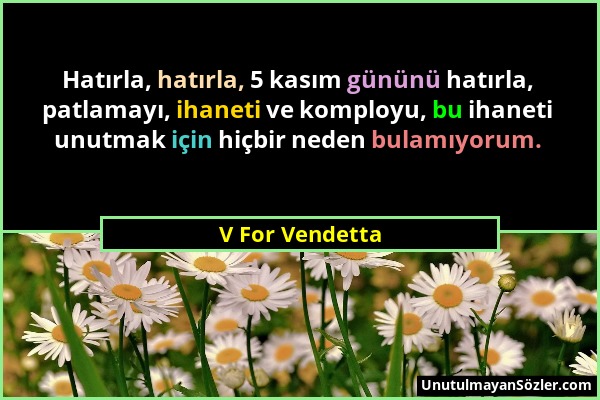 Hatırla, hatırla, 5 kasım gününü hatırla, patlamayı, ihaneti ve komployu, bu ihaneti unutmak için hiçbir neden bulamıyorum.

V For Vendetta

UnutulmayanSözler.com